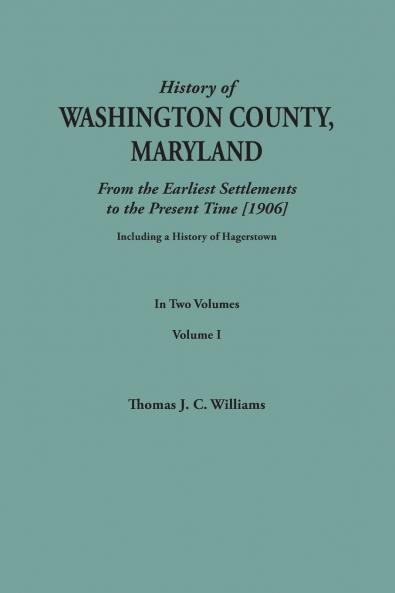 History of
WASHINGTON COUNTY, MARYLAND

From the Earliest Settlements to the Present Time [1906]

Including a History of Hagerstown

In Two Volumes

Volume I

Thomas J. C. Williams